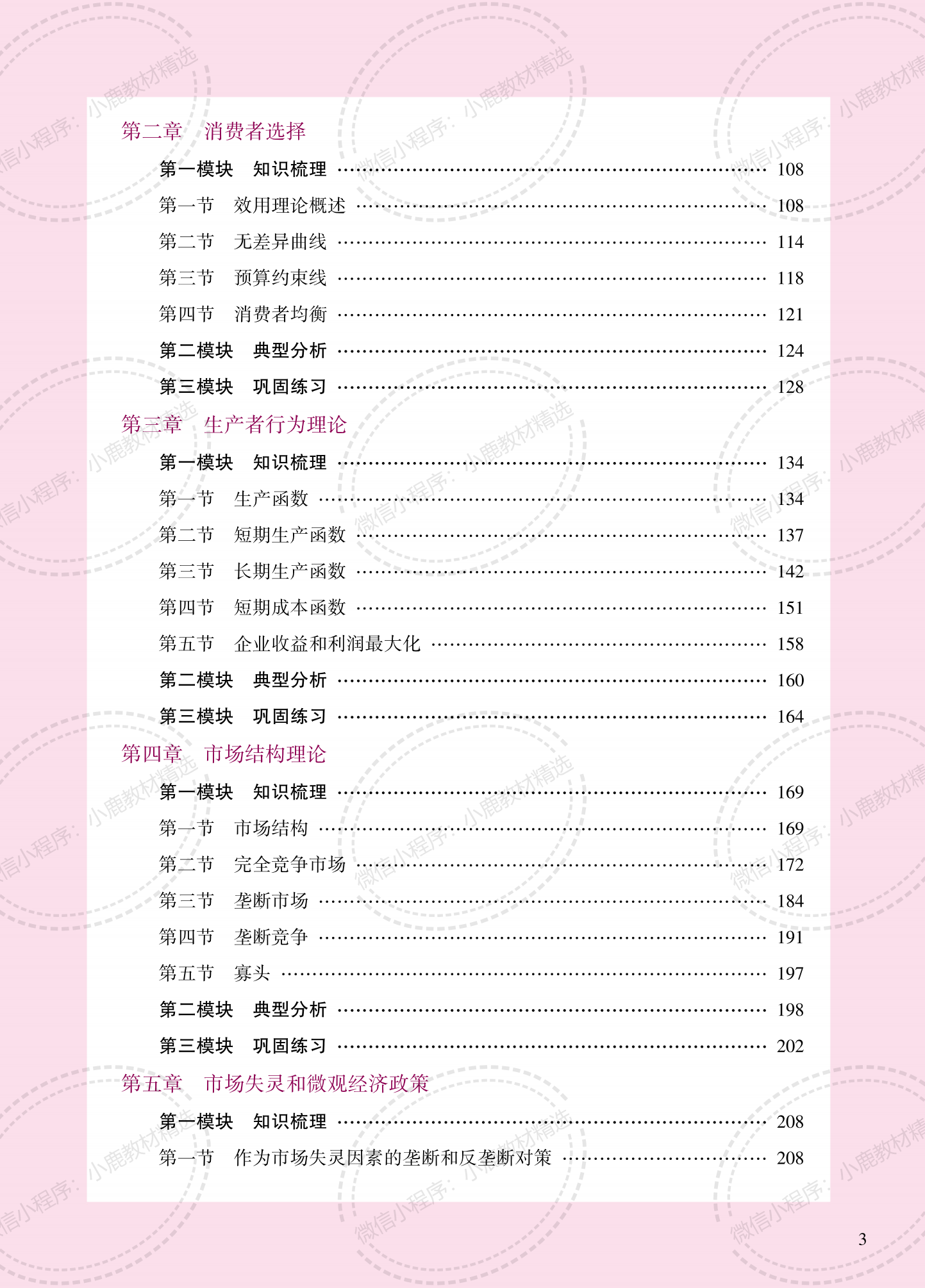 第二章 消费者选择

第一模块 知识梳理 108

第一节 效用理论概述 108

第二节 无差异曲线 114

第三节 预算约束线 118

第四节 消费者均衡 121

第二模块 典型分析 124

第三模块 巩固练习 128

第三章 生产者行为理论

第一模块 知识梳理 134

第一节 生产函数 134

第二节 短期生产函数 137

第三节 长期生产函数 142

第四节 短期成本函数 151

第五节 企业收益和利润最大化 158

第二模块 典型分析 160

第三模块 巩固练习 164

第四章 市场结构理论

第一模块 知识梳理 169

第一节 市场结构 169

第二节 完全竞争市场 172

第三节 垄断市场 184

第四节 垄断竞争 191

第五节 寡头 197

第二模块 典型分析 198

第三模块 巩固练习 202

第五章 市场失灵和微观经济政策

第一模块 知识梳理 208

第一节 作为市场失灵因素的垄断和反垄断对策 208

3

微信小程序：小鹿教材精选